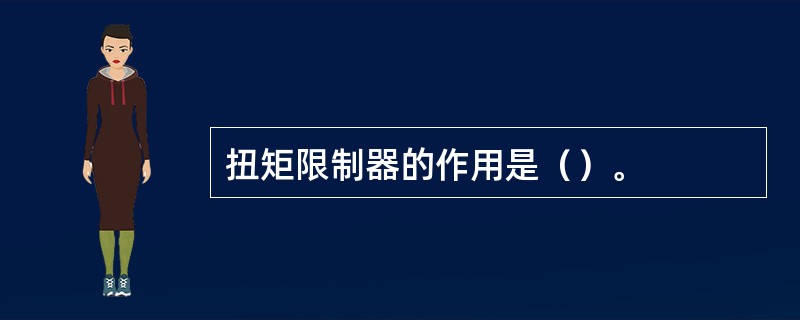 扭矩限制器的作用是（）。